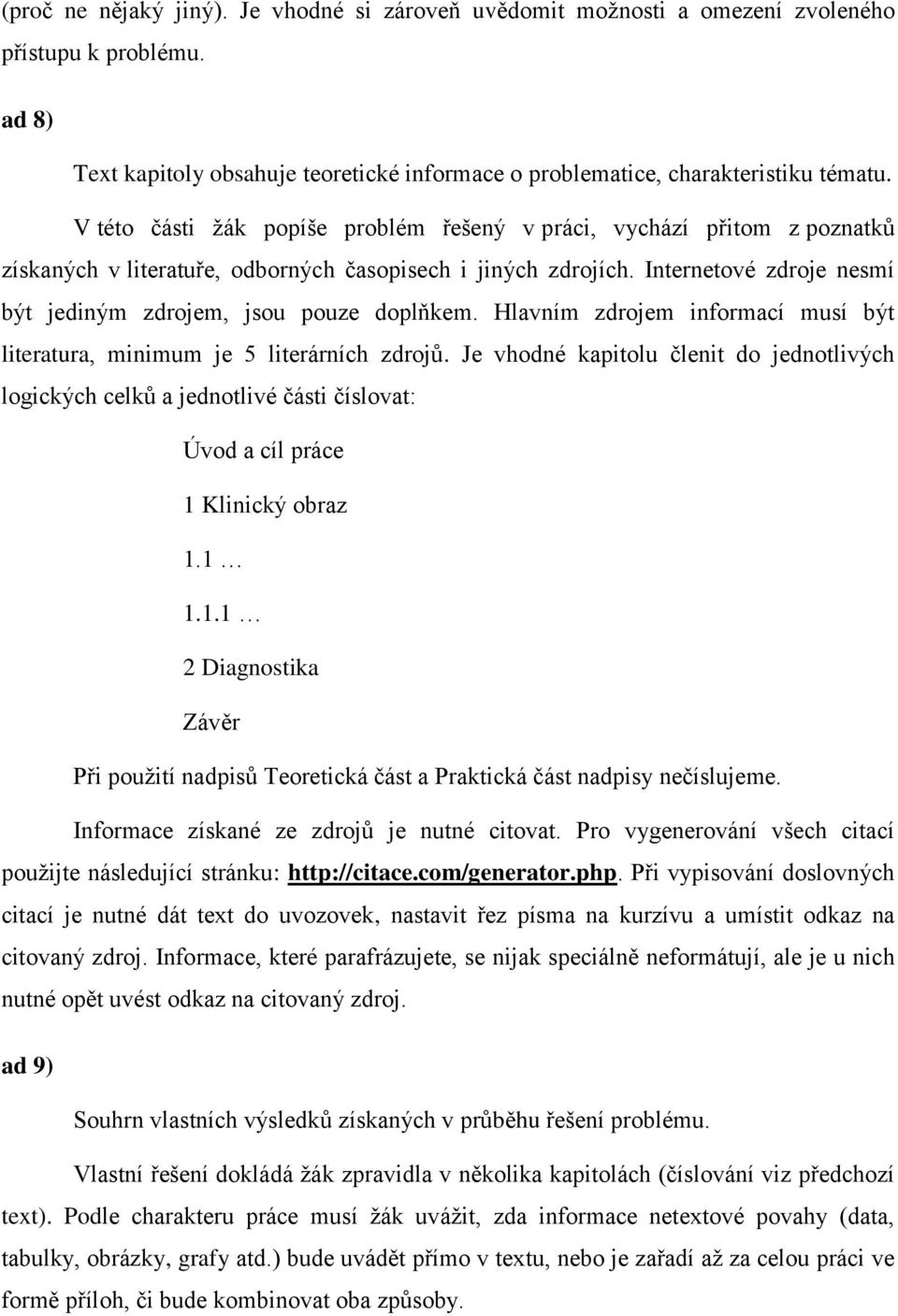 (proč ne nějaký jiný). Je vhodné si zároveň uvědomit možnosti a omezení zvoleného přístupu k problému.

ad 8)

Text kapitoly obsahuje teoretické informace o problematice, charakteristiku tématu.

V této části žák popíše problém řešený v práci, vychází přitom z poznatků získaných v literatuře, odborných časopisech i jiných zdrojích. Internetové zdroje nesmí být jediným zdrojem, jsou pouze doplňkem. Hlavním zdrojem informací musí být literatura, minimum je 5 literárních zdrojů. Je vhodné kapitolu členit do jednotlivých logických celků a jednotlivé části číslovat:

Úvod a cíl práce

1 Klinický obraz

1.1 …

1.1.1 …

2 Diagnostika

Závěr

Při použití nadpisů Teoretická část a Praktická část nadpisy nečíslujeme.

Informace získané ze zdrojů je nutné citovat. Pro vygenerování všech citací použijte následující stránku: http://citace.com/generator.php. Při vypisování doslovných citací je nutné dát text do uvozovek, nastavit řez písma na kurzívu a umístit odkaz na citovaný zdroj. Informace, které parafrázujete, se nijak speciálně neformátují, ale je u nich nutné opět uvést odkaz na citovaný zdroj.

ad 9)

Souhrn vlastních výsledků získaných v průběhu řešení problému.

Vlastní řešení dokládá žák zpravidla v několika kapitolách (číslování viz předchozí text). Podle charakteru práce musí žák uvážit, zda informace netextové povahy (data, tabulky, obrázky, grafy atd.) bude uvádět přímo v textu, nebo je zařadí až za celou práci ve formě příloh, či bude kombinovat oba způsoby.